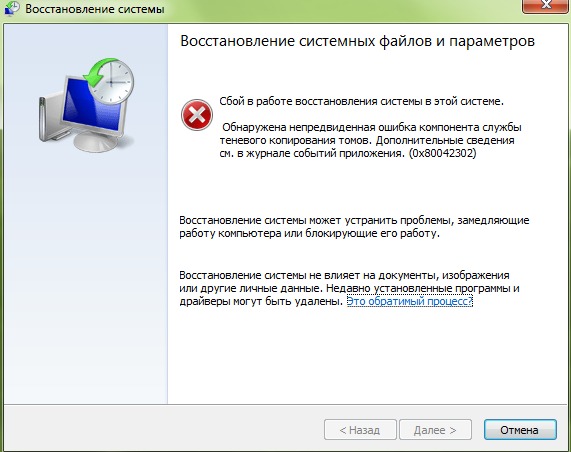 Восстановление системы

Восстановление системных файлов и параметров

Сбой в работе восстановления системы в этой системе.

Обнаружена непредвиденная ошибка компонента службы теневого копирования томов. Дополнительные сведения см. в журнале событий приложения. (0x80042302)

Восстановление системы может устранить проблемы, замедляющие работу компьютера или блокирующие его работу.

Восстановление системы не влияет на документы, изображения или другие личные данные. Недавно установленные программы и драйверы могут быть удалены. Это обратимый процесс?

< Назад

Далее >

Отмена